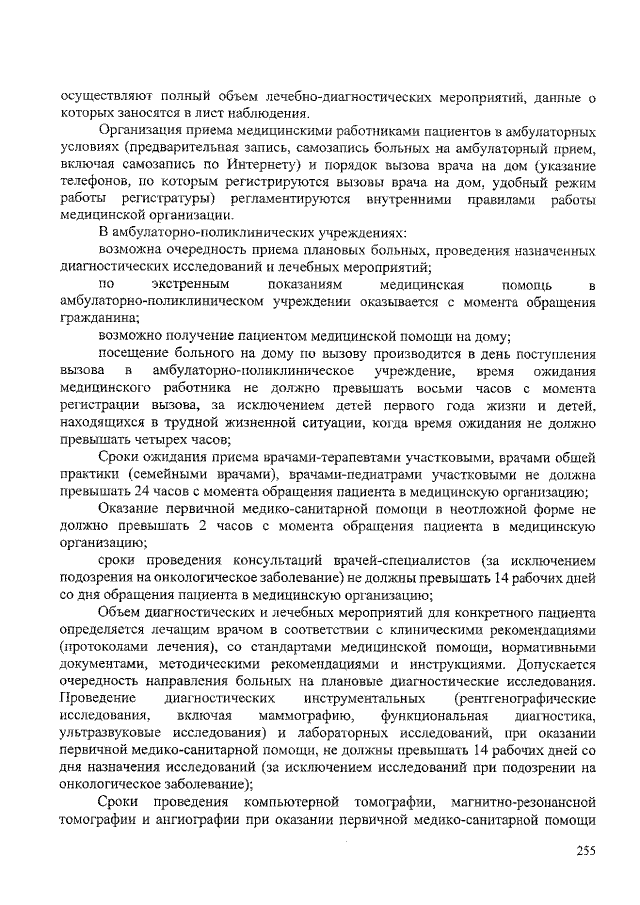 осуществляют полный объем лечебно-диагностических мероприятий, данные о которых заносятся в лист наблюдения.

Организация приема медицинскими работниками пациентов в амбулаторных условиях (предварительная запись, самозапись больных на амбулаторный прием, включая самозапись по Интернету) и порядок вызова врача на дом (указание телефонов, по которым регистрируются вызовы врача на дом, удобный режим работы регистратуры) регламентируются внутренними правилами работы медицинской организации.

В амбулаторно-поликлинических учреждениях:

возможна очередность приема плановых больных, проведения назначенных диагностических исследований и лечебных мероприятий;

по экстренным показаниям медицинская помощь в амбулаторно-поликлиническом учреждении оказывается с момента обращения гражданина;

возможно получение пациентом медицинской помощи на дому;

посещение больного на дому по вызову производится в день поступления вызова в амбулаторно-поликлиническое учреждение, время ожидания медицинского работника не должно превышать восьми часов с момента регистрации вызова, за исключением детей первого года жизни и детей, находящихся в трудной жизненной ситуации, когда время ожидания не должно превышать четырех часов;

Сроки ожидания приема врачами-терапевтами участковыми, врачами общей практики (семейными врачами), врачами-педиатрами участковыми не должна превышать 24 часов с момента обращения пациента в медицинскую организацию;

Оказание первичной медико-санитарной помощи в неотложной форме не должно превышать 2 часов с момента обращения пациента в медицинскую организацию;

сроки проведения консультаций врачей-специалистов (за исключением подозрения на онкологическое заболевание) не должны превышать 14 рабочих дней со дня обращения пациента в медицинскую организацию;

Объем диагностических и лечебных мероприятий для конкретного пациента определяется лечащим врачом в соответствии с клиническими рекомендациями (протоколами лечения), со стандартами медицинской помощи, нормативными документами, методическими рекомендациями и инструкциями. Допускается очередность направления больных на плановые диагностические исследования. Проведение диагностических инструментальных (рентгенографические исследования, включая маммографию, функциональная диагностика, ультразвуковые исследования) и лабораторных исследований, при оказании первичной медико-санитарной помощи, не должны превышать 14 рабочих дней со дня назначения исследований (за исключением исследований при подозрении на онкологическое заболевание);

Сроки проведения компьютерной томографии, магнитно-резонансной томографии и ангиографии при оказании первичной медико-санитарной помощи

255